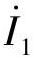 $\dot{I}_1$